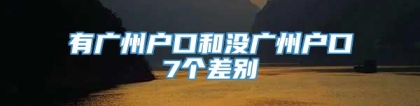 有广州户口和没广州户口
7个差别